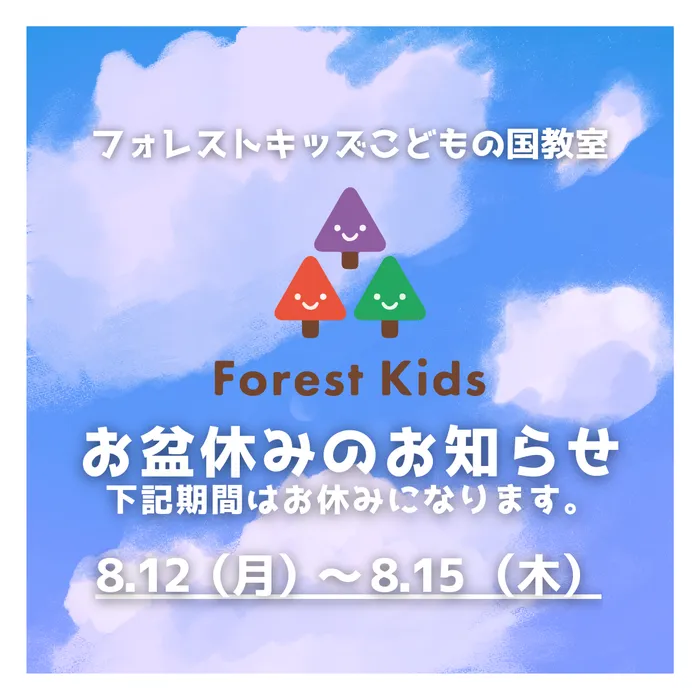 フォレストキッズこどもの国教室

Forest Kids

お盆休みのお知らせ
下記期間はお休みになります。

8.12（月）～8.15（木）